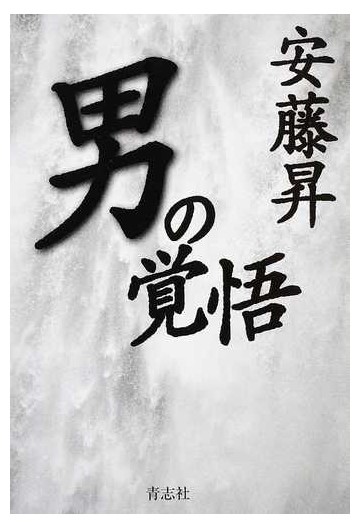 安藤昇

男の覚悟

青志社